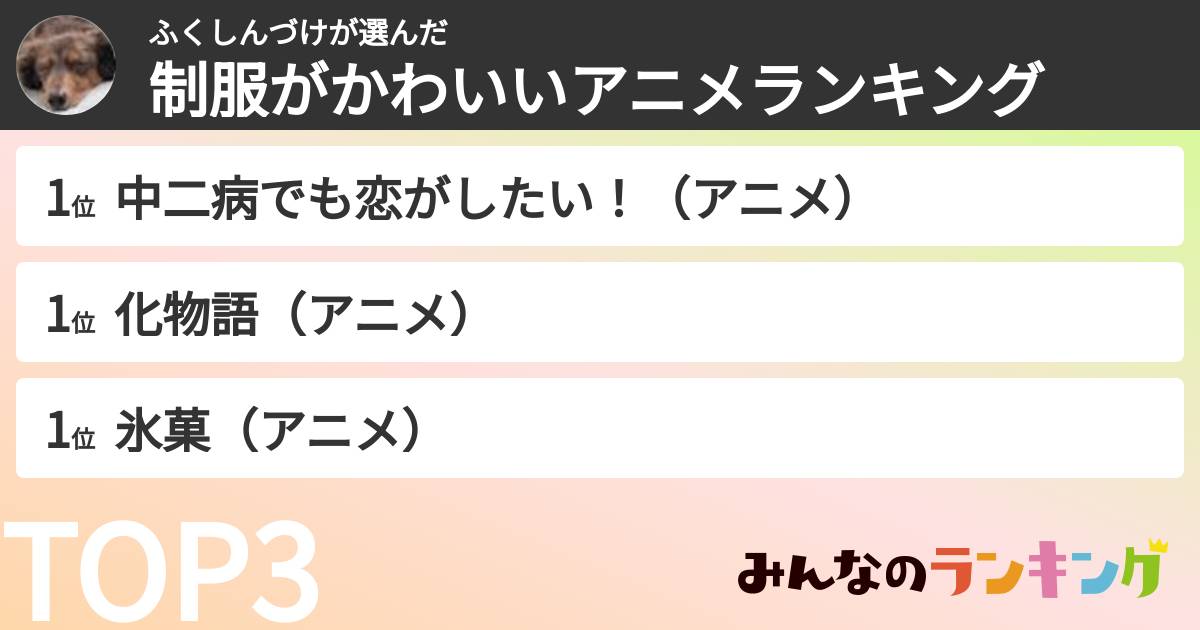 ふくしんづけが選んだ
制服がかわいいアニメランキング

1位 中二病でも恋がしたい！（アニメ）

1位 化物語（アニメ）

1位 氷菓（アニメ）

TOP3

みんなのランキング